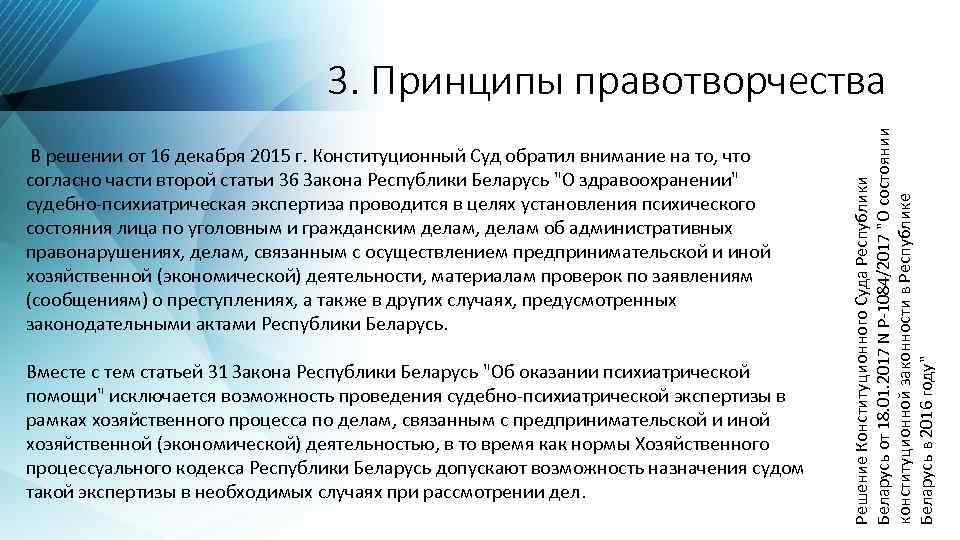 3. Принципы правотворчества

В решении от 16 декабря 2015 г. Конституционный Суд обратил внимание на то, что согласно части второй статьи 36 Закона Республики Беларусь "О здравоохранении" судебно-психиатрическая экспертиза проводится в целях установления психического состояния лица по уголовным и гражданским делам, делам об административных правонарушениях, делам, связанным с осуществлением предпринимательской и иной хозяйственной (экономической) деятельности, материалам проверок по заявлениям (сообщениям) о преступлениях, а также в других случаях, предусмотренных законодательными актами Республики Беларусь.

Вместе с тем статьей 31 Закона Республики Беларусь "Об оказании психиатрической помощи" исключается возможность проведения судебно-психиатрической экспертизы в рамках хозяйственного процесса по делам, связанным с предпринимательской и иной хозяйственной (экономической) деятельностью, в то время как нормы Хозяйственного процессуального кодекса Республики Беларусь допускают возможность назначения судом такой экспертизы в необходимых случаях при рассмотрении дел.

Решение Конституционного Суда Республики Беларусь от 18.01.2017 N Р-1084/2017 "О состоянии конституционной законности в Республике Беларусь в 2016 году"